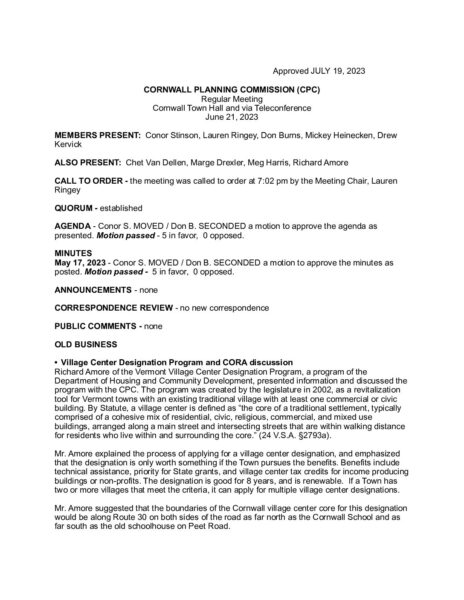 Approved JULY 19, 2023

CORNWALL PLANNING COMMISSION (CPC)
Regular Meeting
Cornwall Town Hall and via Teleconference
June 21, 2023

MEMBERS PRESENT: Conor Stinson, Lauren Ringey, Don Burns, Mickey Heinecken, Drew Kervick

ALSO PRESENT: Chet Van Dellen, Marge Drexler, Meg Harris, Richard Amore

CALL TO ORDER - the meeting was called to order at 7:02 pm by the Meeting Chair, Lauren Ringey

QUORUM - established

AGENDA - Conor S. MOVED / Don B. SECONDED a motion to approve the agenda as presented. Motion passed - 5 in favor, 0 opposed.

MINUTES
May 17, 2023 - Conor S. MOVED / Don B. SECONDED a motion to approve the minutes as posted. Motion passed - 5 in favor, 0 opposed.

ANNOUNCEMENTS - none

CORRESPONDENCE REVIEW - no new correspondence

PUBLIC COMMENTS - none

OLD BUSINESS

• Village Center Designation Program and CORA discussion
Richard Amore of the Vermont Village Center Designation Program, a program of the Department of Housing and Community Development, presented information and discussed the program with the CPC. The program was created by the legislature in 2002, as a revitalization tool for Vermont towns with an existing traditional village with at least one commercial or civic building. By Statute, a village center is defined as "the core of a traditional settlement, typically comprised of a cohesive mix of residential, civic, religious, commercial, and mixed use buildings, arranged along a main street and intersecting streets that are within walking distance for residents who live within and surrounding the core." (24 V.S.A. §2793a).

Mr. Amore explained the process of applying for a village center designation, and emphasized that the designation is only worth something if the Town pursues the benefits. Benefits include technical assistance, priority for State grants, and village center tax credits for income producing buildings or non-profits. The designation is good for 8 years, and is renewable. If a Town has two or more villages that meet the criteria, it can apply for multiple village center designations.

Mr. Amore suggested that the boundaries of the Cornwall village center core for this designation would be along Route 30 on both sides of the road as far north as the Cornwall School and as far south as the old schoolhouse on Peet Road.